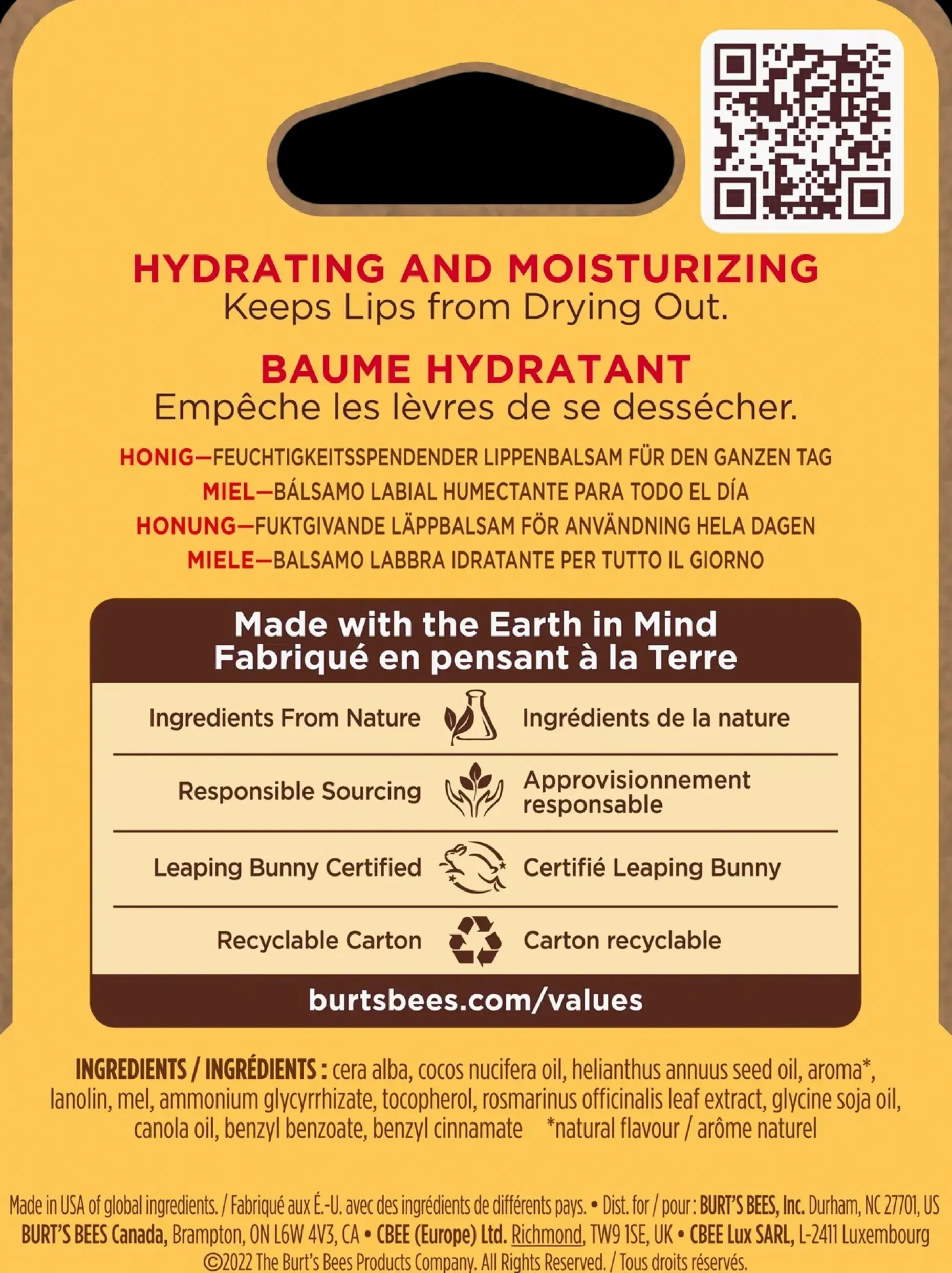 HYDRATING AND MOISTURIZING
Keeps Lips from Drying Out.

BAUME HYDRATANT
Empêche les lèvres de se dessécher.

HONIG—FEUCHTIGKEITSSPENDENDER LIPPENBALSAM FÜR DEN GANZEN TAG
MIEL—BÁLSAMO LABIAL HUMECTANTE PARA TODO EL DÍA
HONUNG—FUKTGIVANDE LÄPPBALSAM FÖR ANVÄNDNING HELA DAGEN
MIELE—BALSAMO LABBRA IDRATANTE PER TUTTO IL GIORNO

Made with the Earth in Mind
Fabriqué en pensant à la Terre

Ingredients From Nature
Ingrédients de la nature

Responsible Sourcing
Approvisionnement responsable

Leaping Bunny Certified
Certifié Leaping Bunny

Recyclable Carton
Carton recyclable

burtsbees.com/values

INGREDIENTS / INGRÉDIENTS : cera alba, cocos nucifera oil, helianthus annuus seed oil, aroma*, lanolin, mel, ammonium glycyrrhizate, tocopherol, rosmarinus officinalis leaf extract, glycine soja oil, canola oil, benzyl benzoate, benzyl cinnamate *natural flavour / arôme naturel

Made in USA of global ingredients. / Fabriqué aux É.-U. avec des ingrédients de différents pays. • Dist. for / pour : BURT'S BEES, Inc. Durham, NC 27701, US
BURT'S BEES Canada, Brampton, ON L6W 4V3, CA • CBEE (Europe) Ltd. Richmond, TW9 1SE, UK • CBEE Lux SARL, L-2411 Luxembourg
©2022 The Burt's Bees Products Company. All Rights Reserved. / Tous droits réservés.